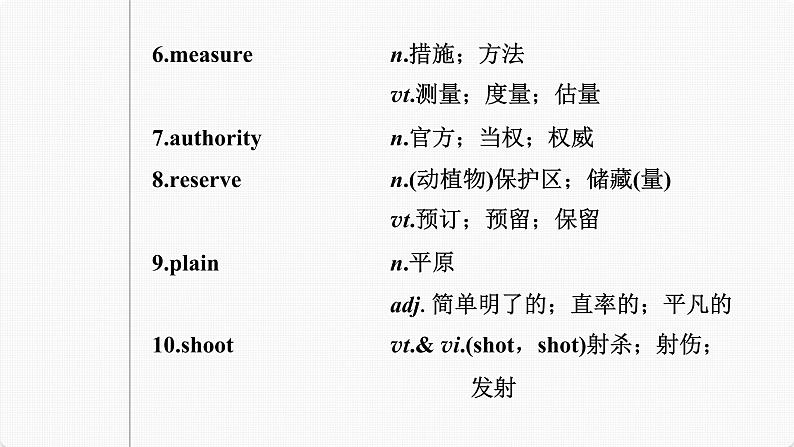 6.measure n.措施；方法

vt.测量；度量；估量

7.authority n.官方；当权；权威

8.reserve n.(动植物)保护区；储藏(量)

vt.预订；预留；保留

9.plain n.平原

adj. 简单明了的；直率的；平凡的

10.shoot vt.& vi.(shot，shot)射杀；射伤；发射